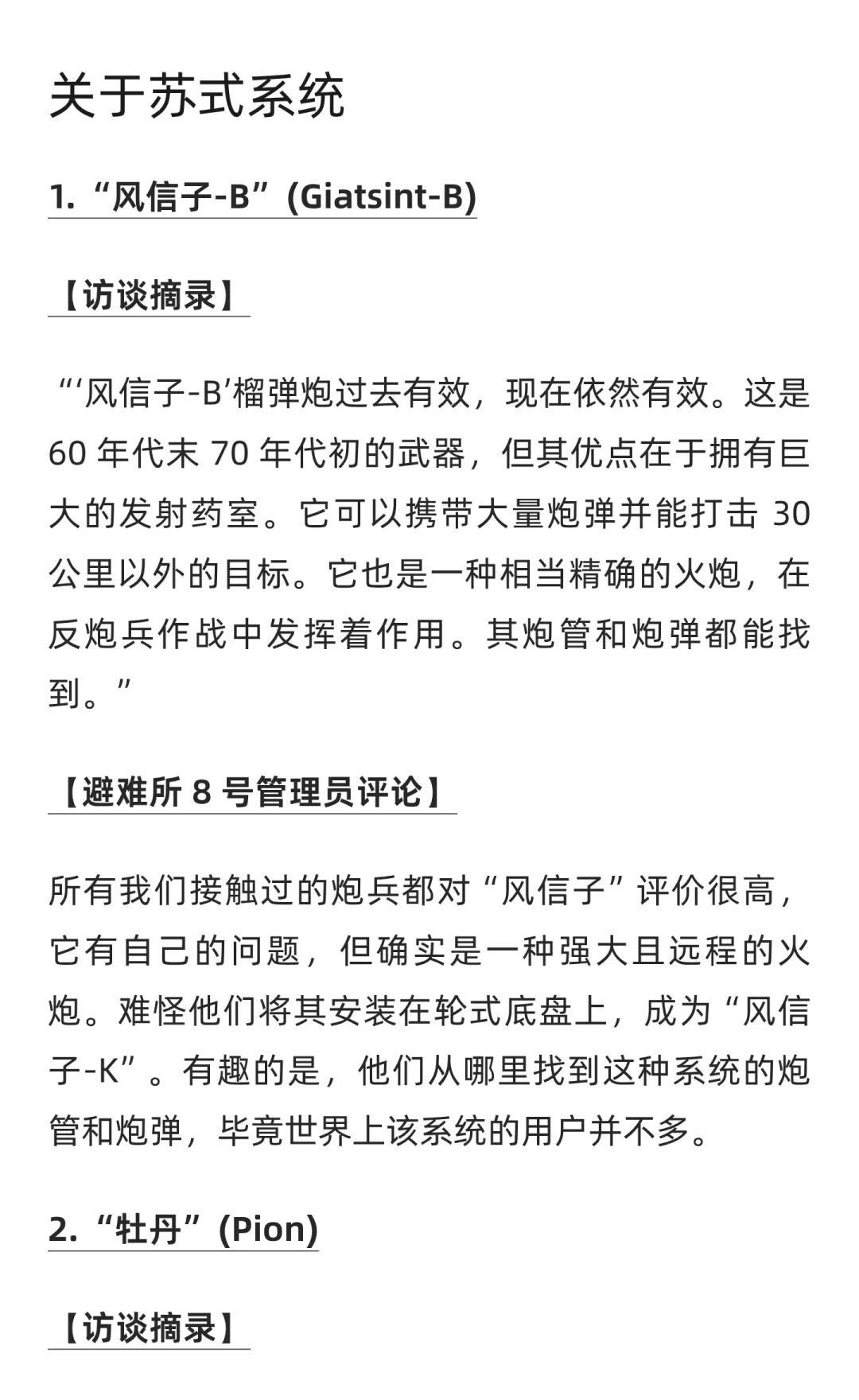 关于苏式系统

1. “风信子-B”(Giatsint-B)

【访谈摘录】

“‘风信子-B’榴弹炮过去有效，现在依然有效。这是 60 年代末 70 年代初的武器，但其优点在于拥有巨大的发射药室。它可以携带大量炮弹并能打击 30 公里以外的目标。它也是一种相当精确的火炮，在反炮兵作战中发挥着作用。其炮管和炮弹都能找到。”

【避难所 8 号管理员评论】

所有我们接触过的炮兵都对“风信子”评价很高，它有自己的问题，但确实是一种强大且远程的火炮。难怪他们将其安装在轮式底盘上，成为“风信子-K”。有趣的是，他们从哪里找到这种系统的炮管和炮弹，毕竟世界上该系统的用户并不多。

2. “牡丹”(Pion)

【访谈摘录】